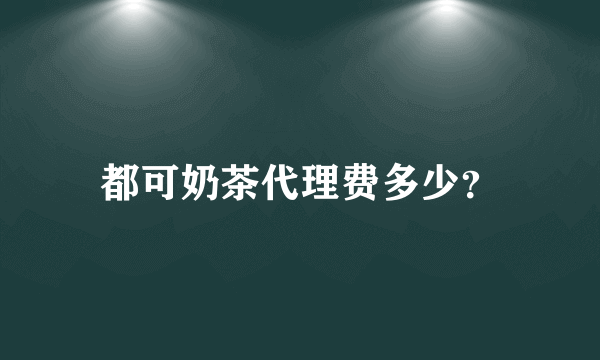 都可奶茶代理费多少?